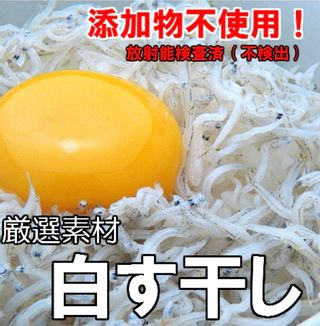 添加物不使用！
放射能検査済（不検出）

厳選素材
白す干し